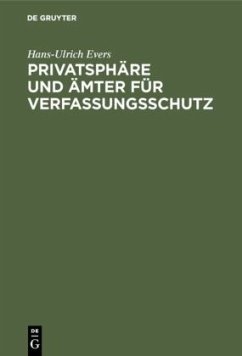 DE GRUYTER

Hans-Ulrich Evers

PRIVATSPHÄRE UND ÄMTER FÜR VERFASSUNGSSCHUTZ

DE
G